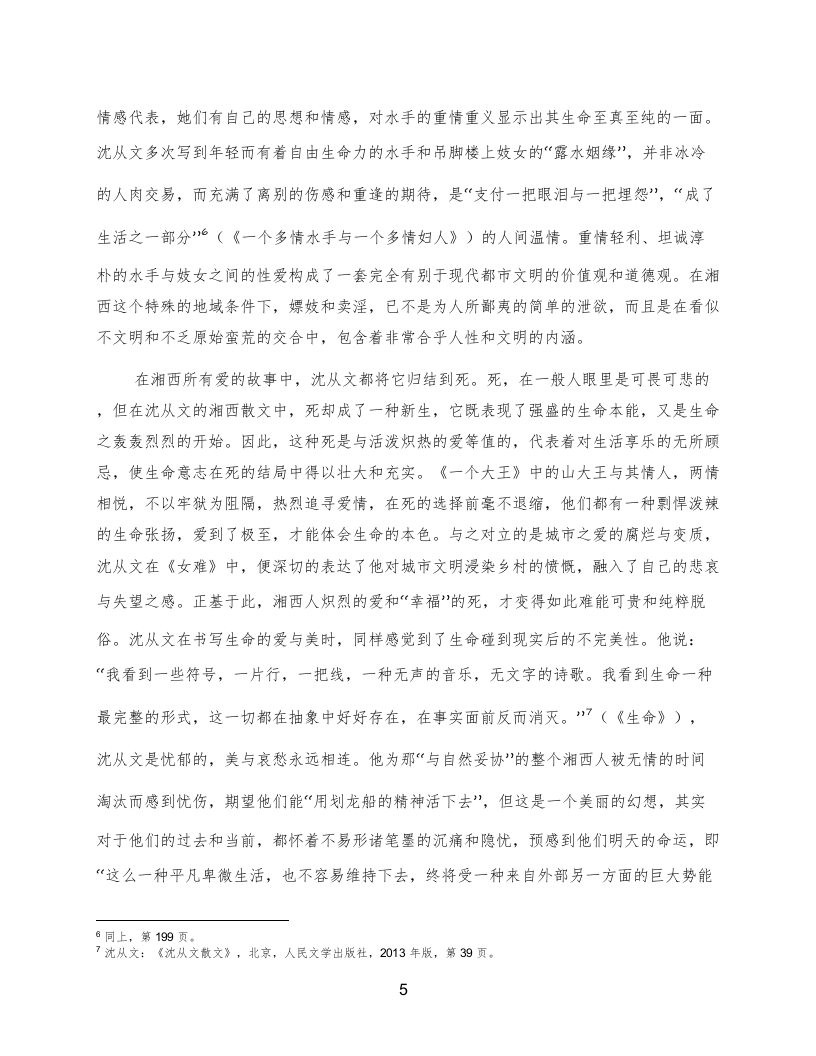 情感代表，她们有自己的思想和情感，对水手的重情重义显示出其生命至真至纯的一面。沈从文多次写到年轻而有着自由生命力的水手和吊脚楼上妓女的“露水姻缘”，并非冰冷的人肉交易，而充满了离别的伤感和重逢的期待，是“支付一把眼泪与一把埋怨”，“成了生活之一部分”$^6$（《一个多情水手与一个多情妇人》）的人间温情。重情轻利、坦诚淳朴的水手与妓女之间的性爱构成了一套完全有别于现代都市文明的价值观和道德观。在湘西这个特殊的地域条件下，嫖妓和卖淫，已不是为人所鄙夷的简单的泄欲，而且是在看似不文明和不乏原始蛮荒的交合中，包含着非常合乎人性和文明的内涵。

在湘西所有爱的故事中，沈从文都将它归结到死。死，在一般人眼里是可畏可悲的，但在沈从文的湘西散文中，死却成了一种新生，它既表现了强盛的生命本能，又是生命之轰轰烈烈的开始。因此，这种死是与活泼炽热的爱等值的，代表着对生活享乐的无所顾忌，使生命意志在死的结局中得以壮大和充实。《一个大王》中的山大王与其情人，两情相悦，不以牢狱为阻隔，热烈追寻爱情，在死的选择前毫不退缩，他们都有一种剽悍泼辣的生命张扬，爱到了极至，才能体会生命的本色。与之对立的是城市之爱的腐烂与变质，沈从文在《女难》中，便深切的表达了他对城市文明浸染乡村的愤慨，融入了自己的悲哀与失望之感。正基于此，湘西人炽烈的爱和“幸福”的死，才变得如此难能可贵和纯粹脱俗。沈从文在书写生命的爱与美时，同样感觉到了生命碰到现实后的不完美性。他说：“我看到一些符号，一片行，一把线，一种无声的音乐，无文字的诗歌。我看到生命一种最完整的形式，这一切都在抽象中好好存在，在事实面前反而消灭。”$^7$（《生命》），沈从文是忧郁的，美与哀愁永远相连。他为那“与自然妥协”的整个湘西人被无情的时间淘汰而感到忧伤，期望他们能“用划龙船的精神活下去”，但这是一个美丽的幻想，其实对于他们的过去和当前，都怀着不易形诸笔墨的沉痛和隐忧，预感到他们明天的命运，即“这么一种平凡卑微生活，也不容易维持下去，终将受一种来自外部另一方面的巨大势能

$^6$ 同上，第 199 页。
$^7$ 沈从文：《沈从文散文》，北京，人民文学出版社，2013 年版，第 39 页。

5